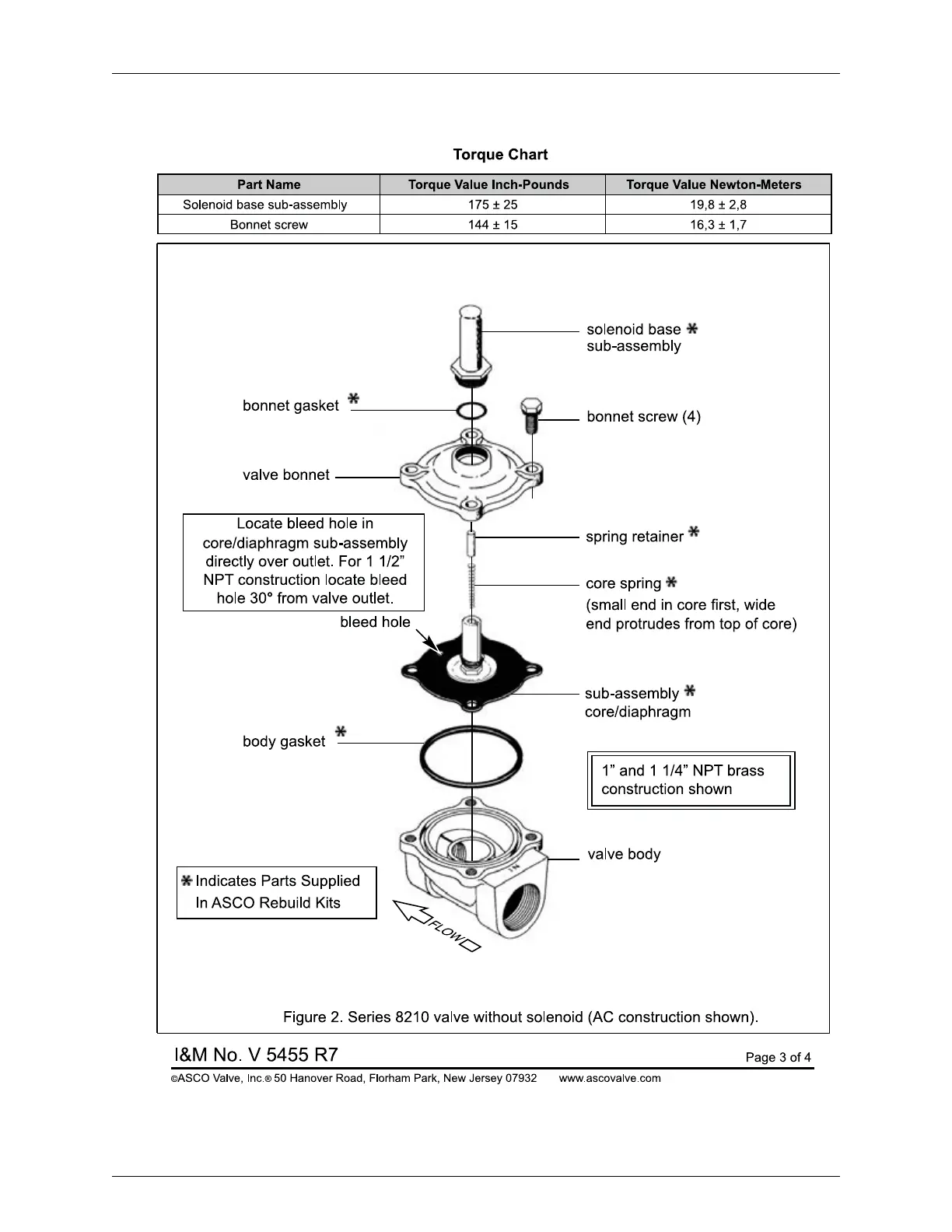 Torque Chart

| Part Name | Torque Value Inch-Pounds | Torque Value Newton-Meters |
|---|---|---|
| Solenoid base sub-assembly | 175 ± 25 | 19,8 ± 2,8 |
| Bonnet screw | 144 ± 15 | 16,3 ± 1,7 |

solenoid base ✱ sub-assembly

bonnet gasket ✱

bonnet screw (4)

valve bonnet

Locate bleed hole in core/diaphragm sub-assembly directly over outlet. For 1 1/2" NPT construction locate bleed hole 30° from valve outlet.

spring retainer ✱

core spring ✱
(small end in core first, wide end protrudes from top of core)

bleed hole

sub-assembly ✱ core/diaphragm

body gasket ✱

1" and 1 1/4" NPT brass construction shown

valve body

IN

✱ Indicates Parts Supplied In ASCO Rebuild Kits

FLOW

Figure 2. Series 8210 valve without solenoid (AC construction shown).

I&M No. V 5455 R7

Page 3 of 4

©ASCO Valve, Inc.® 50 Hanover Road, Florham Park, New Jersey 07932 www.ascovalve.com